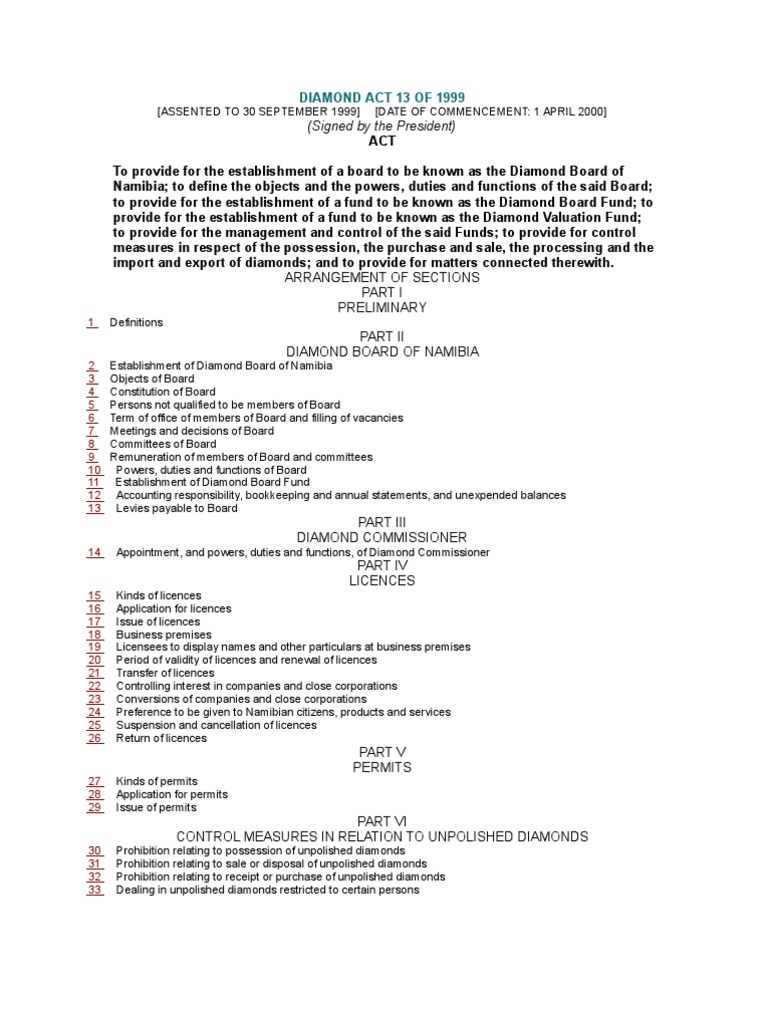 DIAMOND ACT 13 OF 1999
[ASSENTED TO 30 SEPTEMBER 1999] [DATE OF COMMENCEMENT: 1 APRIL 2000]
(Signed by the President)
ACT

To provide for the establishment of a board to be known as the Diamond Board of Namibia; to define the objects and the powers, duties and functions of the said Board; to provide for the establishment of a fund to be known as the Diamond Board Fund; to provide for the establishment of a fund to be known as the Diamond Valuation Fund; to provide for the management and control of the said Funds; to provide for control measures in respect of the possession, the purchase and sale, the processing and the import and export of diamonds; and to provide for matters connected therewith.

ARRANGEMENT OF SECTIONS
PART I
PRELIMINARY

1 Definitions

PART II
DIAMOND BOARD OF NAMIBIA

2 Establishment of Diamond Board of Namibia
3 Objects of Board
4 Constitution of Board
5 Persons not qualified to be members of Board
6 Term of office of members of Board and filling of vacancies
7 Meetings and decisions of Board
8 Committees of Board
9 Remuneration of members of Board and committees
10 Powers, duties and functions of Board
11 Establishment of Diamond Board Fund
12 Accounting responsibility, bookkeeping and annual statements, and unexpended balances
13 Levies payable to Board

PART III
DIAMOND COMMISSIONER

14 Appointment, and powers, duties and functions, of Diamond Commissioner

PART IV
LICENCES

15 Kinds of licences
16 Application for licences
17 Issue of licences
18 Business premises
19 Licensees to display names and other particulars at business premises
20 Period of validity of licences and renewal of licences
21 Transfer of licences
22 Controlling interest in companies and close corporations
23 Conversions of companies and close corporations
24 Preference to be given to Namibian citizens, products and services
25 Suspension and cancellation of licences
26 Return of licences

PART V
PERMITS

27 Kinds of permits
28 Application for permits
29 Issue of permits

PART VI
CONTROL MEASURES IN RELATION TO UNPOLISHED DIAMONDS

30 Prohibition relating to possession of unpolished diamonds
31 Prohibition relating to sale or disposal of unpolished diamonds
32 Prohibition relating to receipt or purchase of unpolished diamonds
33 Dealing in unpolished diamonds restricted to certain persons